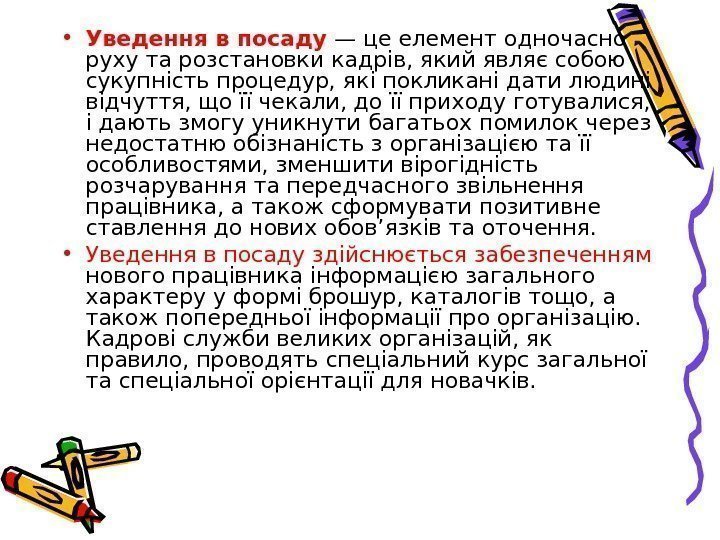 • Уведення в посаду — це елемент одночасно руху та розстановки кадрів, який являє собою сукупність процедур, які покликані дати людині відчуття, що її чекали, до її приходу готувалися, і дають змогу уникнути багатьох помилок через недостатню обізнаність з організацією та її особливостями, зменшити вірогідність розчарування та передчасного звільнення працівника, а також сформувати позитивне ставлення до нових обов'язків та оточення.
• Уведення в посаду здійснюється забезпеченням нового працівника інформацією загального характеру у формі брошур, каталогів тощо, а також попередньої інформації про організацію. Кадрові служби великих організацій, як правило, проводять спеціальний курс загальної та спеціальної орієнтації для новачків.